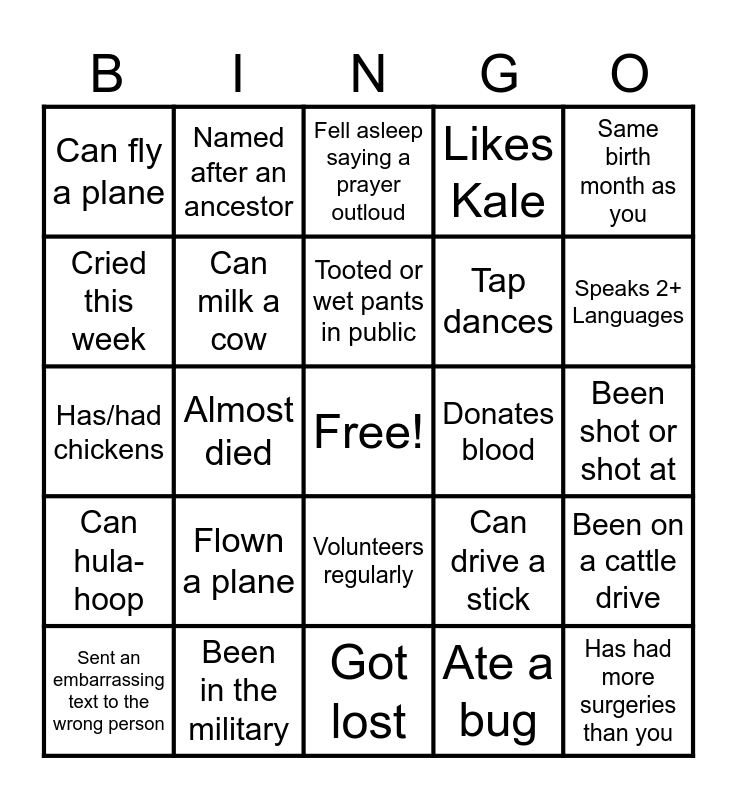 | B | I | N | G | O |
|---|---|---|---|---|
| Can fly a plane | Named after an ancestor | Fell asleep saying a prayer outloud | Likes Kale | Same birth month as you |
| Cried this week | Can milk a cow | Tooted or wet pants in public | Tap dances | Speaks 2+ Languages |
| Has/had chickens | Almost died | Free! | Donates blood | Been shot or shot at |
| Can hula-hoop | Flown a plane | Volunteers regularly | Can drive a stick | Been on a cattle drive |
| Sent an embarrassing text to the wrong person | Been in the military | Got lost | Ate a bug | Has had more surgeries than you |